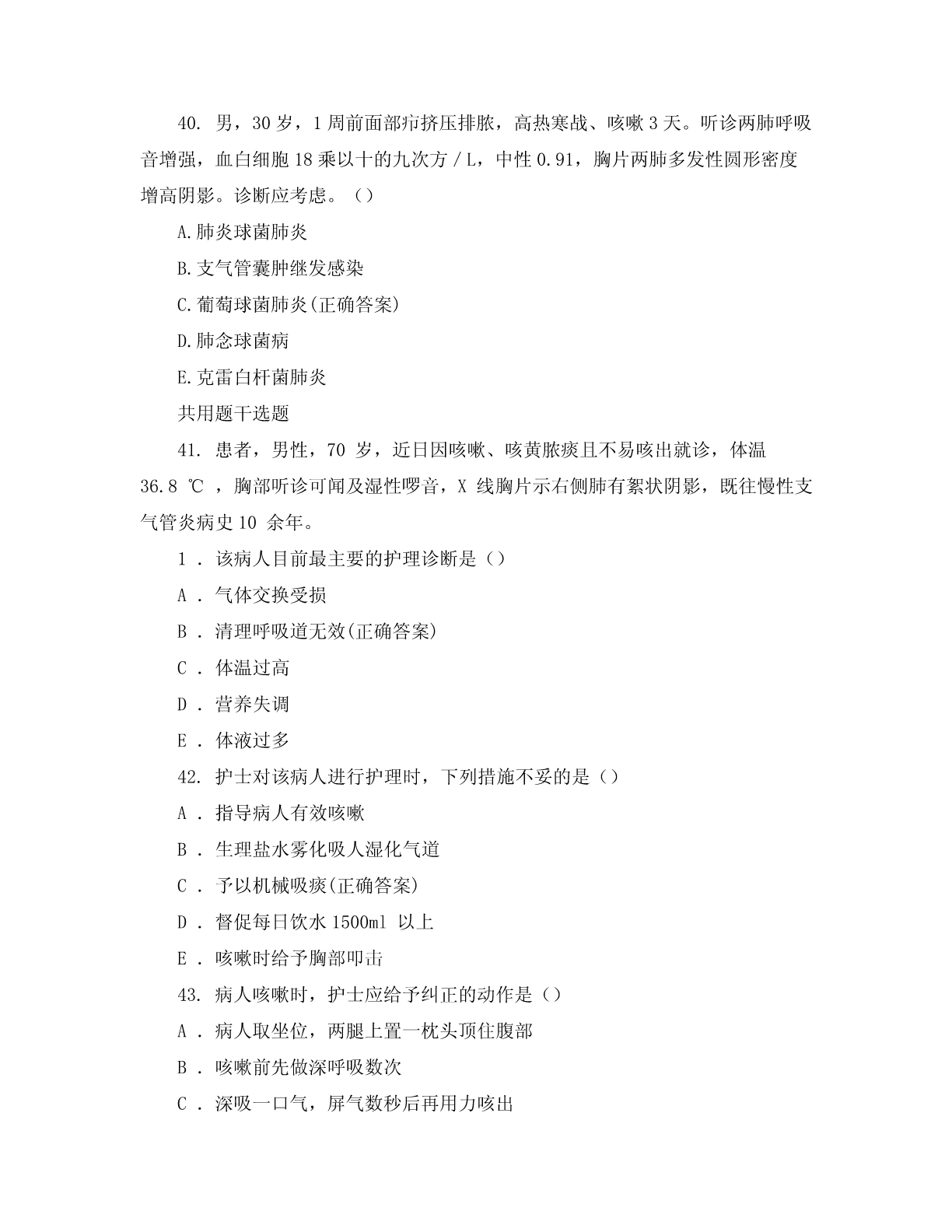 40. 男，30 岁，1 周前面部疖挤压排脓，高热寒战、咳嗽 3 天。听诊两肺呼吸音增强，血白细胞 18 乘以十的九次方 / L，中性 0.91，胸片两肺多发性圆形密度增高阴影。诊断应考虑。（）

A.肺炎球菌肺炎

B.支气管囊肿继发感染

C.葡萄球菌肺炎(正确答案)

D.肺念球菌病

E.克雷白杆菌肺炎

共用题干选题

41. 患者，男性，70 岁，近日因咳嗽、咳黄脓痰且不易咳出就诊，体温 36.8 ℃ ，胸部听诊可闻及湿性啰音，X 线胸片示右侧肺有絮状阴影，既往慢性支气管炎病史 10 余年。

1 . 该病人目前最主要的护理诊断是（）

A . 气体交换受损

B . 清理呼吸道无效(正确答案)

C . 体温过高

D . 营养失调

E . 体液过多

42. 护士对该病人进行护理时，下列措施不妥的是（）

A . 指导病人有效咳嗽

B . 生理盐水雾化吸人湿化气道

C . 予以机械吸痰(正确答案)

D . 督促每日饮水 1500ml 以上

E . 咳嗽时给予胸部叩击

43. 病人咳嗽时，护士应给予纠正的动作是（）

A . 病人取坐位，两腿上置一枕头顶住腹部

B . 咳嗽前先做深呼吸数次

C . 深吸一口气，屏气数秒后再用力咳出